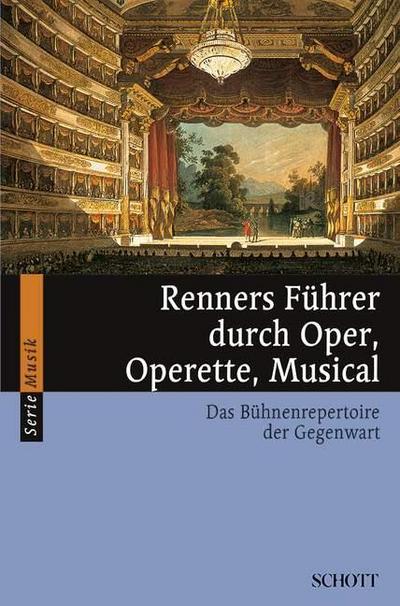 Serie Musik

Renners Führer durch Oper, Operette, Musical

Das Bühnenrepertoire der Gegenwart

SCHOTT